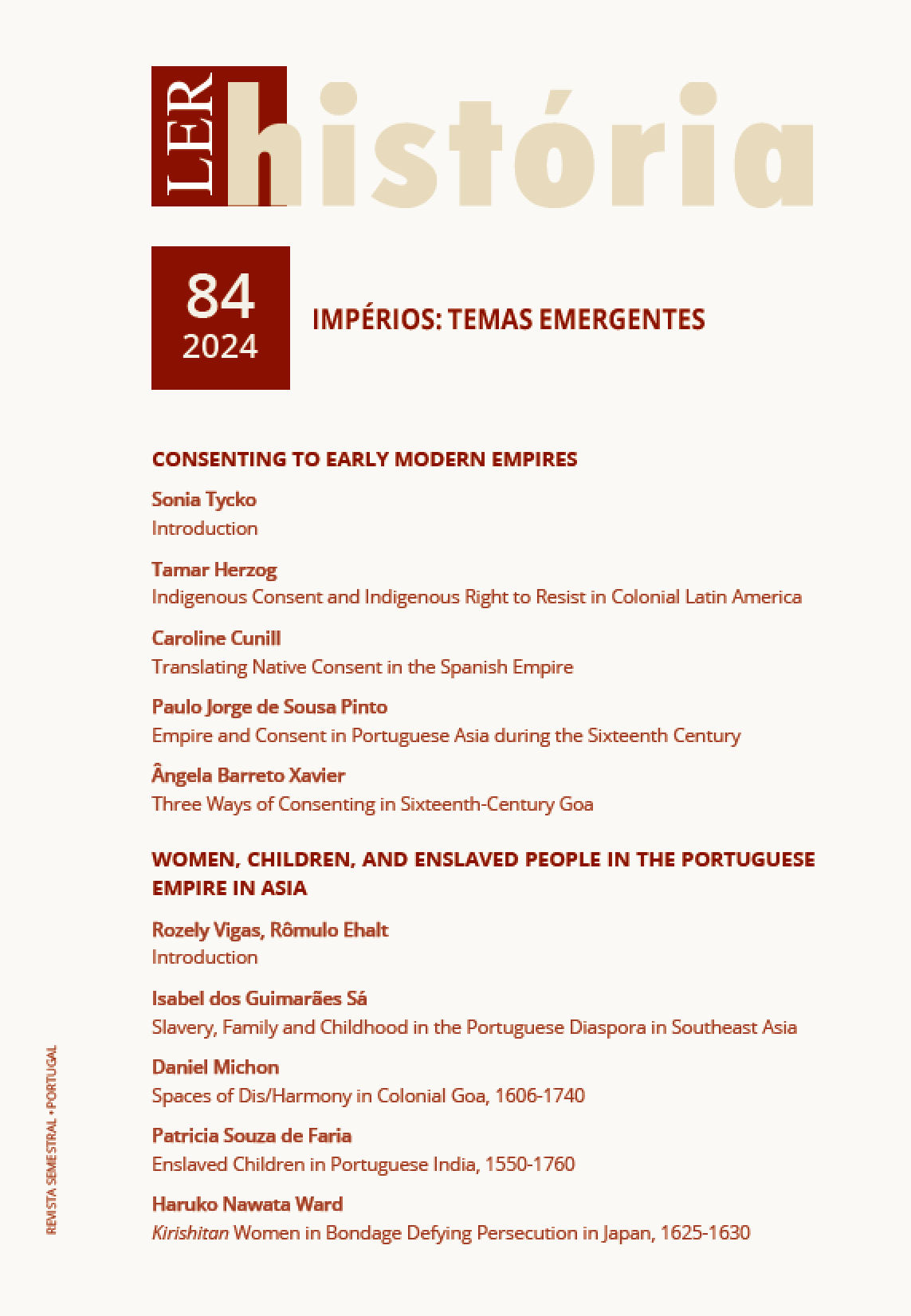 LER história

84
2024

IMPÉRIOS: TEMAS EMERGENTES

CONSENTING TO EARLY MODERN EMPIRES

Sonia Tycko
Introduction

Tamar Herzog
Indigenous Consent and Indigenous Right to Resist in Colonial Latin America

Caroline Cunill
Translating Native Consent in the Spanish Empire

Paulo Jorge de Sousa Pinto
Empire and Consent in Portuguese Asia during the Sixteenth Century

Ângela Barreto Xavier
Three Ways of Consenting in Sixteenth-Century Goa

WOMEN, CHILDREN, AND ENSLAVED PEOPLE IN THE PORTUGUESE EMPIRE IN ASIA

Rozely Vigas, Rômulo Ehalt
Introduction

Isabel dos Guimarães Sá
Slavery, Family and Childhood in the Portuguese Diaspora in Southeast Asia

Daniel Michon
Spaces of Dis/Harmony in Colonial Goa, 1606-1740

Patricia Souza de Faria
Enslaved Children in Portuguese India, 1550-1760

Haruko Nawata Ward
Kirishitan Women in Bondage Defying Persecution in Japan, 1625-1630

REVISTA SEMESTRAL • PORTUGAL